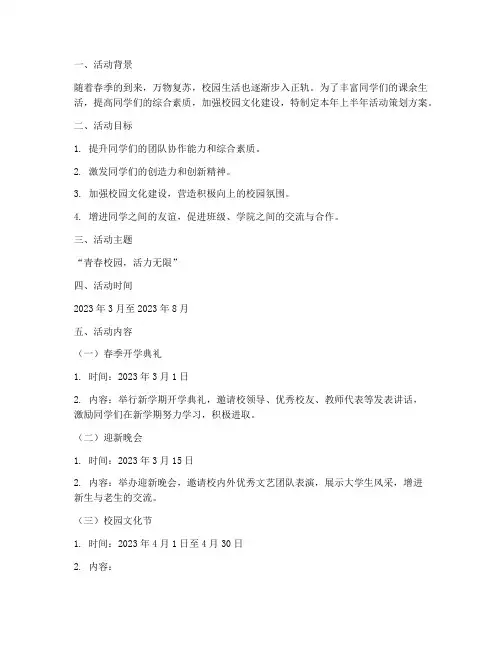 一、活动背景

随着春季的到来，万物复苏，校园生活也逐渐步入正轨。为了丰富同学们的课余生活，提高同学们的综合素质，加强校园文化建设，特制定本年上半年活动策划方案。

二、活动目标

1. 提升同学们的团队协作能力和综合素质。

2. 激发同学们的创造力和创新精神。

3. 加强校园文化建设，营造积极向上的校园氛围。

4. 增进同学之间的友谊，促进班级、学院之间的交流与合作。

三、活动主题

“青春校园，活力无限”

四、活动时间

2023 年 3 月至 2023 年 8 月

五、活动内容

（一）春季开学典礼

1. 时间：2023 年 3 月 1 日

2. 内容：举行新学期开学典礼，邀请校领导、优秀校友、教师代表等发表讲话，激励同学们在新学期努力学习，积极进取。

（二）迎新晚会

1. 时间：2023 年 3 月 15 日

2. 内容：举办迎新晚会，邀请校内外优秀文艺团队表演，展示大学生风采，增进新生与老生的交流。

（三）校园文化节

1. 时间：2023 年 4 月 1 日至 4 月 30 日

2. 内容：